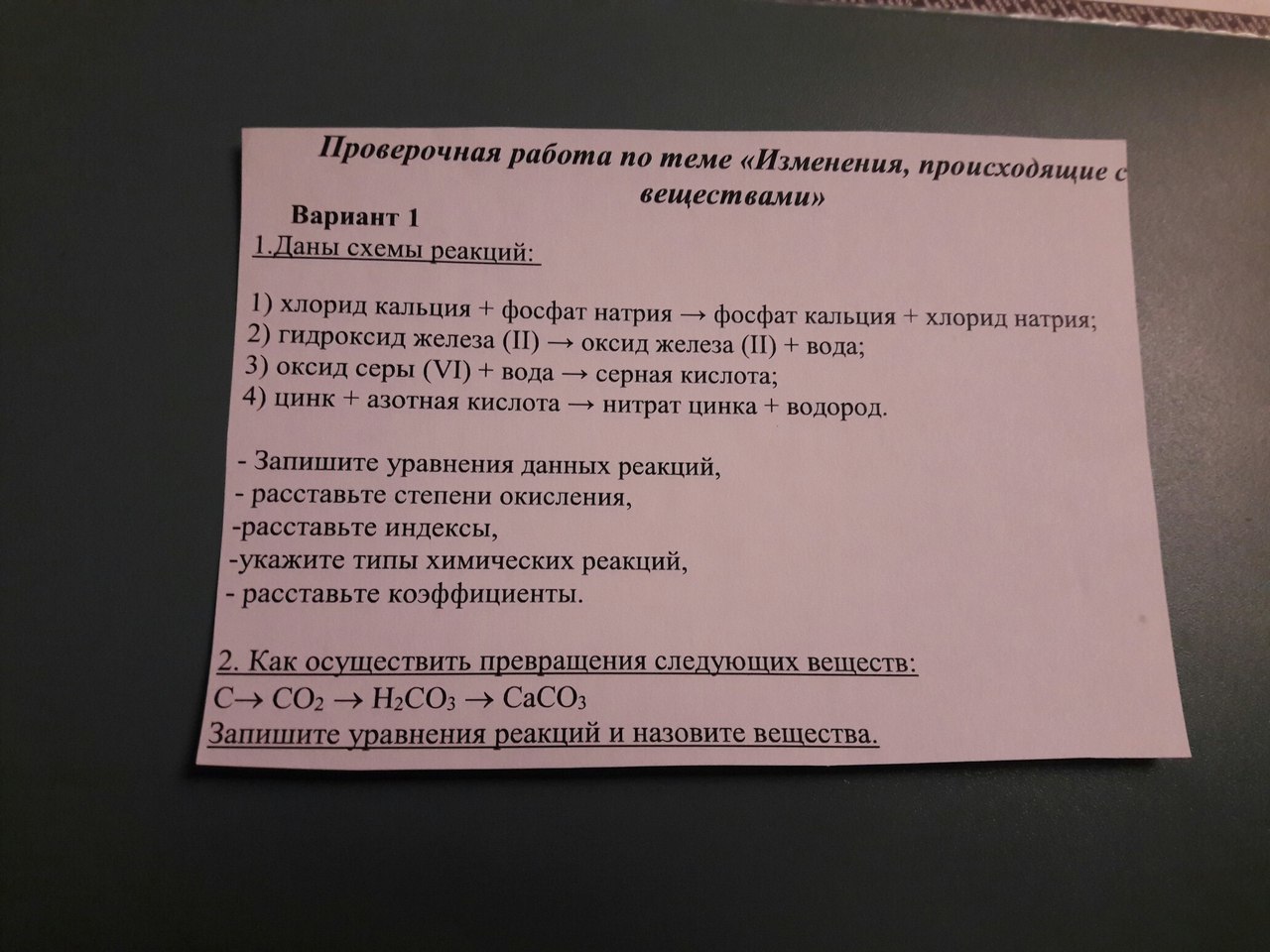 Проверочная работа по теме «Изменения, происходящие с веществами»

Вариант 1

1.Даны схемы реакций:

1) хлорид кальция + фосфат натрия → фосфат кальция + хлорид натрия;
2) гидроксид железа (II) → оксид железа (II) + вода;
3) оксид серы (VI) + вода → серная кислота;
4) цинк + азотная кислота → нитрат цинка + водород.

- Запишите уравнения данных реакций,
- расставьте степени окисления,
-расставьте индексы,
-укажите типы химических реакций,
- расставьте коэффициенты.

2. Как осуществить превращения следующих веществ:
$C \rightarrow CO_2 \rightarrow H_2CO_3 \rightarrow CaCO_3$
Запишите уравнения реакций и назовите вещества.